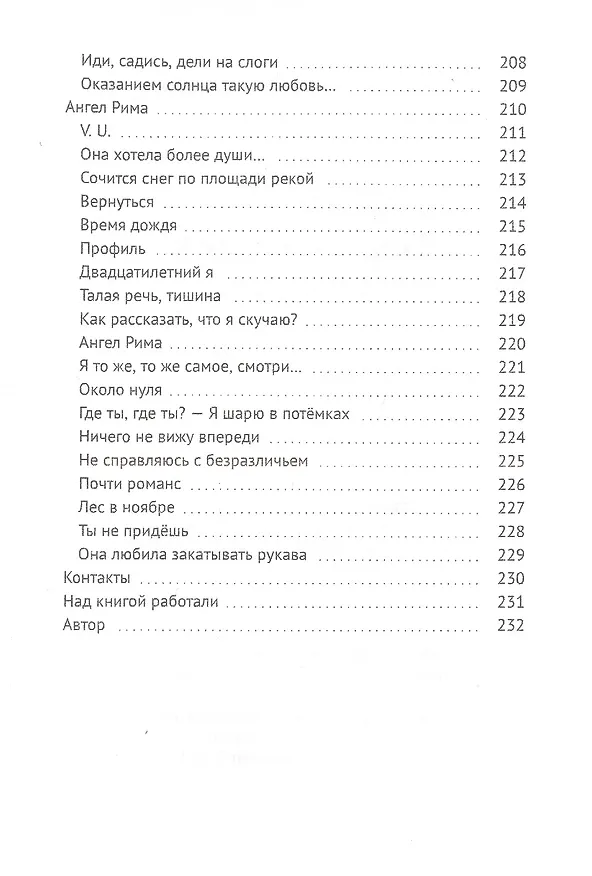 Иди, садись, дели на слоги 208
Оказанием солнца такую любовь... 209
Ангел Рима 210
V. U. 211
Она хотела более души... 212
Сочится снег по площади рекой 213
Вернуться 214
Время дождя 215
Профиль 216
Двадцатилетний я 217
Талая речь, тишина 218
Как рассказать, что я скучаю? 219
Ангел Рима 220
Я то же, то же самое, смотри... 221
Около нуля 222
Где ты, где ты? — Я шарю в потёмках 223
Ничего не вижу впереди 224
Не справляюсь с безразличьем 225
Почти романс 226
Лес в ноябре 227
Ты не придёшь 228
Она любила закатывать рукава 229
Контакты 230
Над книгой работали 231
Автор 232